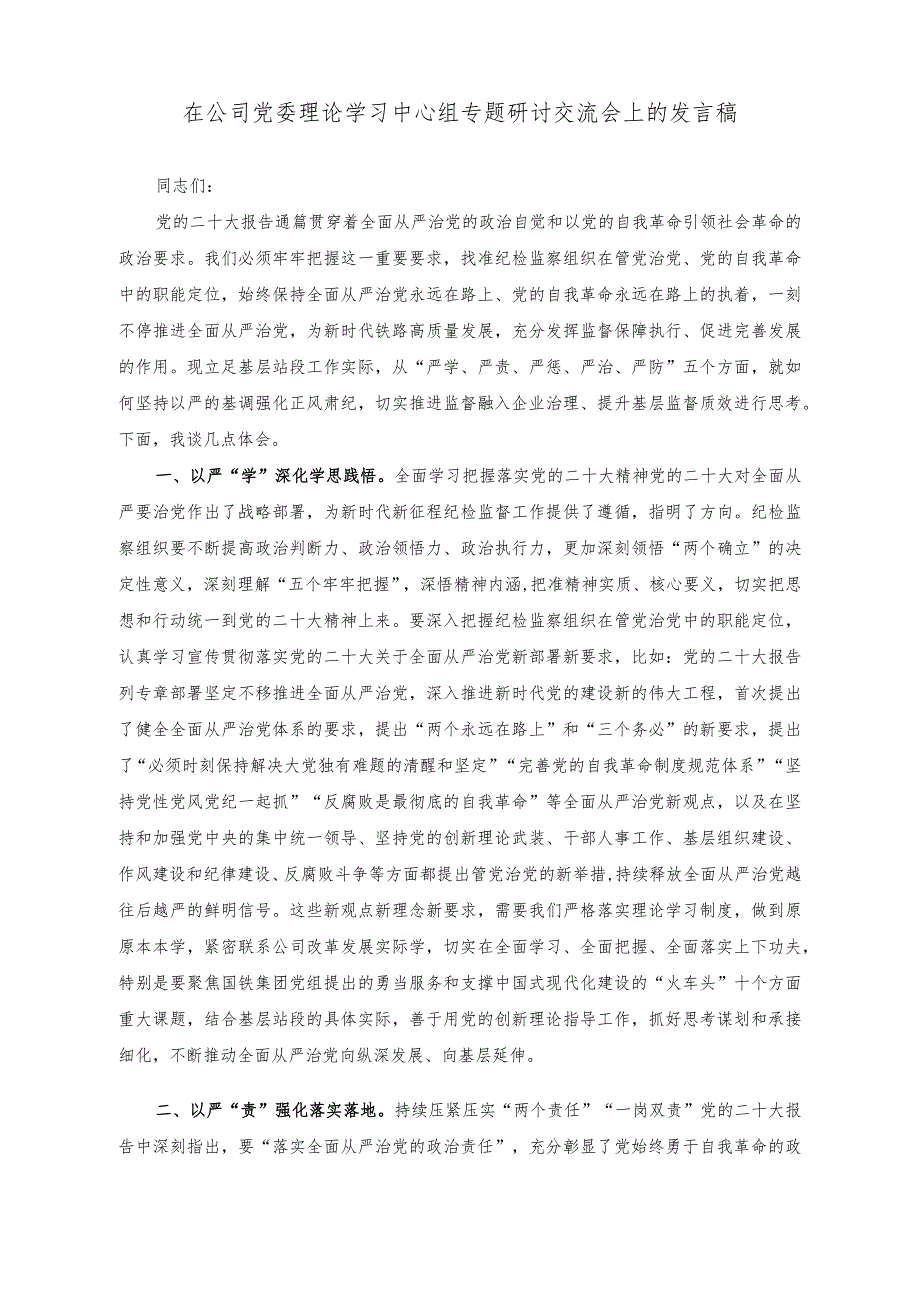 在公司党委理论学习中心组专题研讨交流会上的发言稿

同志们：

党的二十大报告通篇贯穿着全面从严治党的政治自觉和以党的自我革命引领社会革命的政治要求。我们必须牢牢把握这一重要要求，找准纪检监察组织在管党治党、党的自我革命中的职能定位，始终保持全面从严治党永远在路上、党的自我革命永远在路上的执着，一刻不停推进全面从严治党，为新时代铁路高质量发展，充分发挥监督保障执行、促进完善发展的作用。现立足基层站段工作实际，从“严学、严责、严惩、严治、严防”五个方面，就如何坚持以严的基调强化正风肃纪，切实推进监督融入企业治理、提升基层监督质效进行思考。下面，我谈几点体会。

一、以严“学”深化学思践悟。全面学习把握落实党的二十大精神党的二十大对全面从严要治党作出了战略部署，为新时代新征程纪检监督工作提供了遵循，指明了方向。纪检监察组织要不断提高政治判断力、政治领悟力、政治执行力，更加深刻领悟“两个确立”的决定性意义，深刻理解“五个牢牢把握”，深悟精神内涵，把准精神实质、核心要义，切实把思想和行动统一到党的二十大精神上来。要深入把握纪检监察组织在管党治党中的职能定位，认真学习宣传贯彻落实党的二十大关于全面从严治党新部署新要求，比如：党的二十大报告列专章部署坚定不移推进全面从严治党，深入推进新时代党的建设新的伟大工程，首次提出了健全全面从严治党体系的要求，提出“两个永远在路上”和“三个务必”的新要求，提出了“必须时刻保持解决大党独有难题的清醒和坚定”“完善党的自我革命制度规范体系”“坚持党性党风党纪一起抓”“反腐败是最彻底的自我革命”等全面从严治党新观点，以及在坚持和加强党中央的集中统一领导、坚持党的创新理论武装、干部人事工作、基层组织建设、作风建设和纪律建设、反腐败斗争等方面都提出管党治党的新举措，持续释放全面从严治党越往后越严的鲜明信号。这些新观点新理念新要求，需要我们严格落实理论学习制度，做到原原本本学，紧密联系公司改革发展实际学，切实在全面学习、全面把握、全面落实上下功夫，特别是要聚焦国铁集团党组提出的勇当服务和支撑中国式现代化建设的“火车头”十个方面重大课题，结合基层站段的具体实际，善于用党的创新理论指导工作，抓好思考谋划和承接细化，不断推动全面从严治党向纵深发展、向基层延伸。

二、以严“责”强化落实落地。持续压紧压实“两个责任”“一岗双责”党的二十大报告中深刻指出，要“落实全面从严治党的政治责任”，充分彰显了党始终勇于自我革命的政